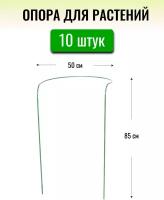 ОПОРА ДЛЯ РАСТЕНИЙ

10 штук

50 см

85 см